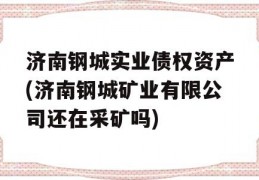 济南钢城实业债权资产(济南钢城矿业有限公司还在采矿吗)